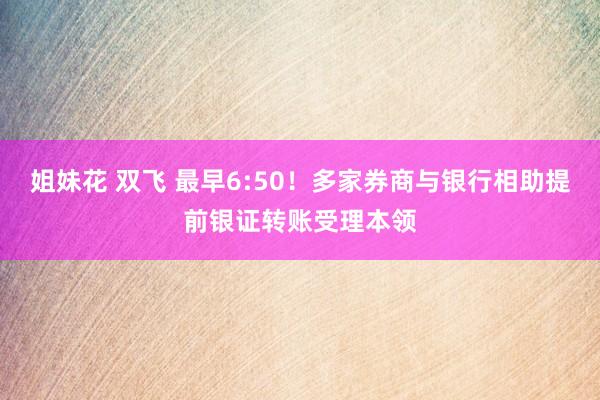 姐妹花 双飞 最早6:50！多家券商与银行相助提前银证转账受理本领